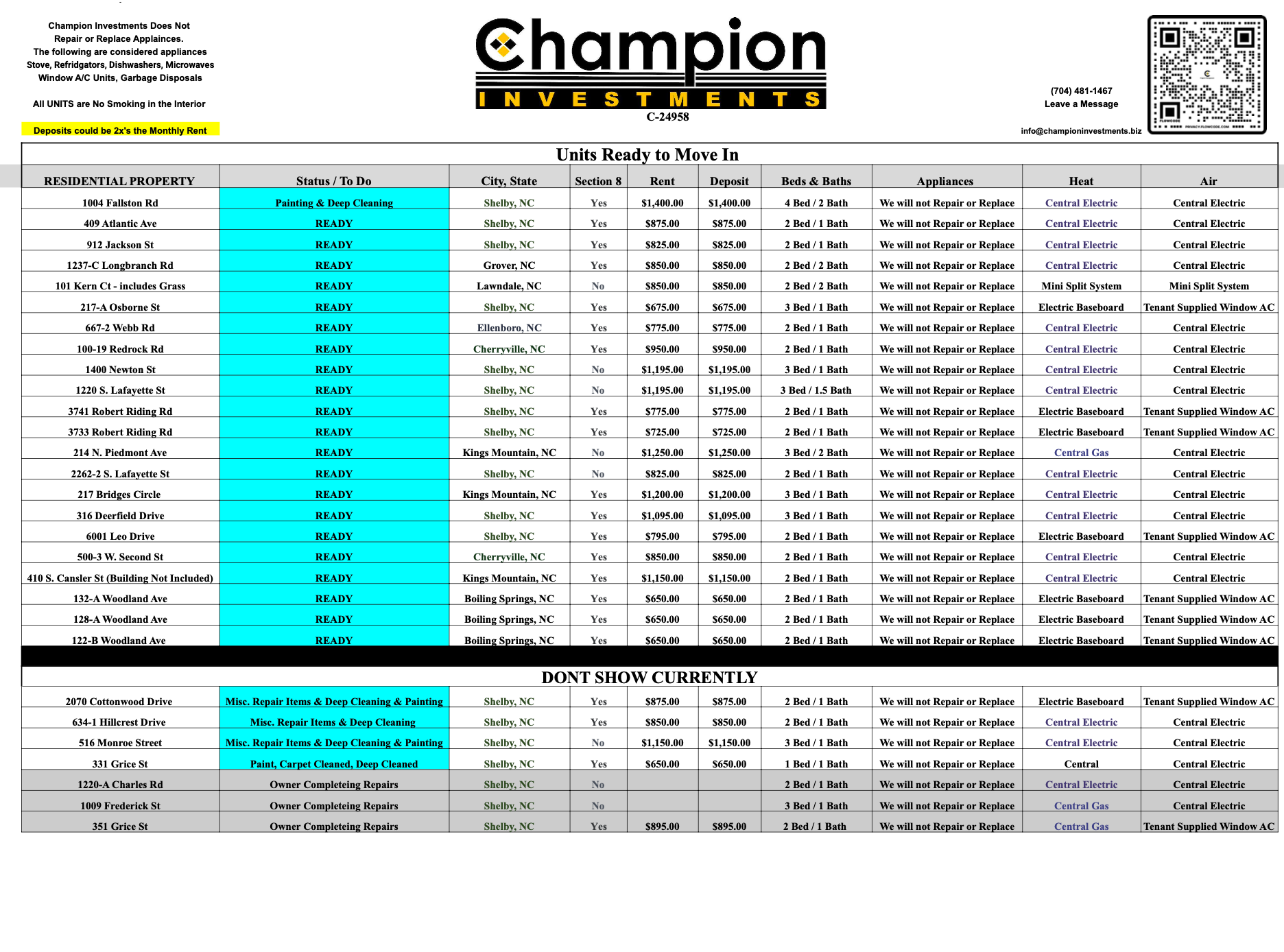 Champion Investments Does Not Repair or Replace Appliances.
The following are considered appliances
Stove, Refridgators, Dishwashers, Microwaves
Window A/C Units, Garbage Disposals

All UNITS are No Smoking in the Interior

Deposits could be 2x's the Monthly Rent

Champion
INVESTMENTS
C-24958

(704) 481-1467
Leave a Message

info@championinvestments.biz

Units Ready to Move In

| RESIDENTIAL PROPERTY | Status / To Do | City, State | Section 8 | Rent | Deposit | Beds & Baths | Appliances | Heat | Air |
|---|---|---|---|---|---|---|---|---|---|
| 1004 Fallston Rd | Painting & Deep Cleaning | Shelby, NC | Yes | $1,400.00 | $1,400.00 | 4 Bed / 2 Bath | We will not Repair or Replace | Central Electric | Central Electric |
| 409 Atlantic Ave | READY | Shelby, NC | Yes | $875.00 | $875.00 | 2 Bed / 1 Bath | We will not Repair or Replace | Central Electric | Central Electric |
| 912 Jackson St | READY | Shelby, NC | Yes | $825.00 | $825.00 | 2 Bed / 1 Bath | We will not Repair or Replace | Central Electric | Central Electric |
| 1237-C Longbranch Rd | READY | Grover, NC | Yes | $850.00 | $850.00 | 2 Bed / 2 Bath | We will not Repair or Replace | Central Electric | Central Electric |
| 101 Kern Ct - includes Grass | READY | Lawndale, NC | No | $850.00 | $850.00 | 2 Bed / 2 Bath | We will not Repair or Replace | Mini Split System | Mini Split System |
| 217-A Osborne St | READY | Shelby, NC | Yes | $675.00 | $675.00 | 3 Bed / 1 Bath | We will not Repair or Replace | Electric Baseboard | Tenant Supplied Window AC |
| 667-2 Webb Rd | READY | Ellenboro, NC | Yes | $775.00 | $775.00 | 2 Bed / 1 Bath | We will not Repair or Replace | Central Electric | Central Electric |
| 100-19 Redrock Rd | READY | Cherryville, NC | Yes | $950.00 | $950.00 | 2 Bed / 1 Bath | We will not Repair or Replace | Central Electric | Central Electric |
| 1400 Newton St | READY | Shelby, NC | No | $1,195.00 | $1,195.00 | 3 Bed / 1 Bath | We will not Repair or Replace | Central Electric | Central Electric |
| 1220 S. Lafayette St | READY | Shelby, NC | No | $1,195.00 | $1,195.00 | 3 Bed / 1.5 Bath | We will not Repair or Replace | Central Electric | Central Electric |
| 3741 Robert Riding Rd | READY | Shelby, NC | Yes | $775.00 | $775.00 | 2 Bed / 1 Bath | We will not Repair or Replace | Electric Baseboard | Tenant Supplied Window AC |
| 3733 Robert Riding Rd | READY | Shelby, NC | Yes | $725.00 | $725.00 | 2 Bed / 1 Bath | We will not Repair or Replace | Electric Baseboard | Tenant Supplied Window AC |
| 214 N. Piedmont Ave | READY | Kings Mountain, NC | No | $1,250.00 | $1,250.00 | 3 Bed / 2 Bath | We will not Repair or Replace | Central Gas | Central Electric |
| 2262-2 S. Lafayette St | READY | Shelby, NC | No | $825.00 | $825.00 | 2 Bed / 1 Bath | We will not Repair or Replace | Central Electric | Central Electric |
| 217 Bridges Circle | READY | Kings Mountain, NC | Yes | $1,200.00 | $1,200.00 | 3 Bed / 1 Bath | We will not Repair or Replace | Central Electric | Central Electric |
| 316 Deerfield Drive | READY | Shelby, NC | Yes | $1,095.00 | $1,095.00 | 3 Bed / 1 Bath | We will not Repair or Replace | Central Electric | Central Electric |
| 6001 Leo Drive | READY | Shelby, NC | Yes | $795.00 | $795.00 | 2 Bed / 1 Bath | We will not Repair or Replace | Electric Baseboard | Tenant Supplied Window AC |
| 500-3 W. Second St | READY | Cherryville, NC | Yes | $850.00 | $850.00 | 2 Bed / 1 Bath | We will not Repair or Replace | Central Electric | Central Electric |
| 410 S. Cansler St (Building Not Included) | READY | Kings Mountain, NC | Yes | $1,150.00 | $1,150.00 | 2 Bed / 1 Bath | We will not Repair or Replace | Central Electric | Central Electric |
| 132-A Woodland Ave | READY | Boiling Springs, NC | Yes | $650.00 | $650.00 | 2 Bed / 1 Bath | We will not Repair or Replace | Electric Baseboard | Tenant Supplied Window AC |
| 128-A Woodland Ave | READY | Boiling Springs, NC | Yes | $650.00 | $650.00 | 2 Bed / 1 Bath | We will not Repair or Replace | Electric Baseboard | Tenant Supplied Window AC |
| 122-B Woodland Ave | READY | Boiling Springs, NC | Yes | $650.00 | $650.00 | 2 Bed / 1 Bath | We will not Repair or Replace | Electric Baseboard | Tenant Supplied Window AC |

DONT SHOW CURRENTLY

| | | | | | | | | | |
|---|---|---|---|---|---|---|---|---|---|
| 2070 Cottonwood Drive | Misc. Repair Items & Deep Cleaning & Painting | Shelby, NC | Yes | $875.00 | $875.00 | 2 Bed / 1 Bath | We will not Repair or Replace | Electric Baseboard | Tenant Supplied Window AC |
| 634-1 Hillcrest Drive | Misc. Repair Items & Deep Cleaning | Shelby, NC | Yes | $850.00 | $850.00 | 2 Bed / 1 Bath | We will not Repair or Replace | Central Electric | Central Electric |
| 516 Monroe Street | Misc. Repair Items & Deep Cleaning & Painting | Shelby, NC | No | $1,150.00 | $1,150.00 | 3 Bed / 1 Bath | We will not Repair or Replace | Central Electric | Central Electric |
| 331 Grice St | Paint, Carpet Cleaned, Deep Cleaned | Shelby, NC | Yes | $650.00 | $650.00 | 1 Bed / 1 Bath | We will not Repair or Replace | Central | Central Electric |
| 1220-A Charles Rd | Owner Completeing Repairs | Shelby, NC | No | | | 2 Bed / 1 Bath | We will not Repair or Replace | Central Electric | Central Electric |
| 1009 Frederick St | Owner Completeing Repairs | Shelby, NC | No | | | 3 Bed / 1 Bath | We will not Repair or Replace | Central Gas | Central Electric |
| 351 Grice St | Owner Completeing Repairs | Shelby, NC | Yes | $895.00 | $895.00 | 2 Bed / 1 Bath | We will not Repair or Replace | Central Gas | Tenant Supplied Window AC |